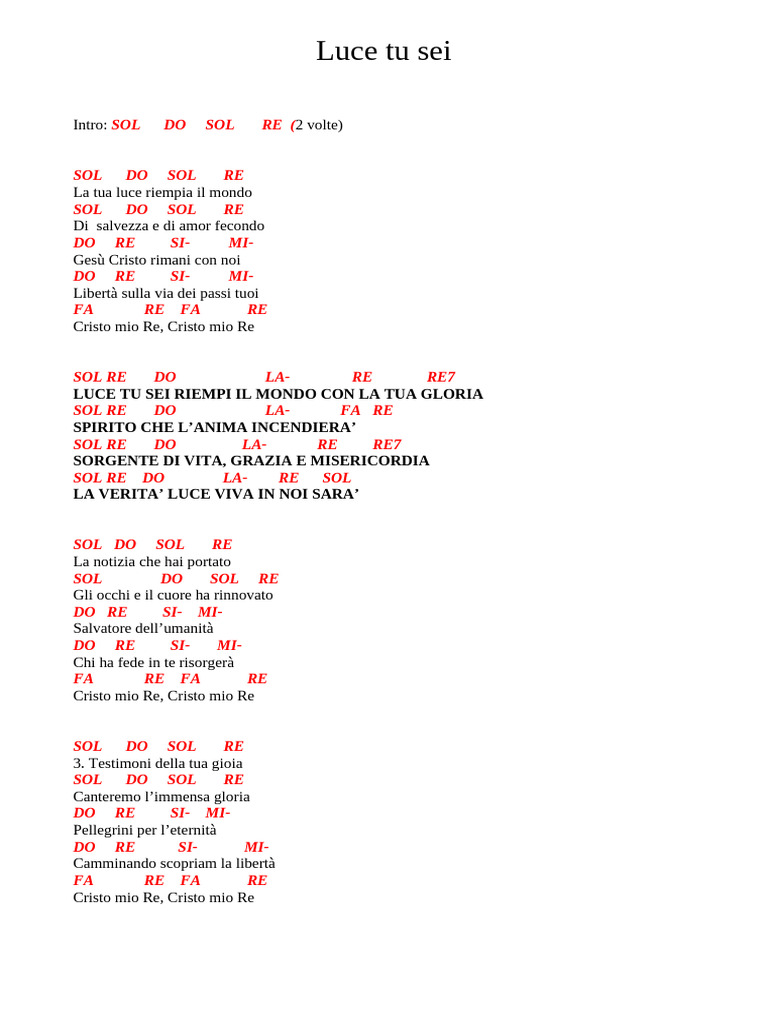 Luce tu sei

Intro: SOL DO SOL RE (2 volte)

SOL DO SOL RE
La tua luce riempia il mondo
SOL DO SOL RE
Di salvezza e di amor fecondo
DO RE SI- MI-
Gesù Cristo rimani con noi
DO RE SI- MI-
Libertà sulla via dei passi tuoi
FA RE FA RE
Cristo mio Re, Cristo mio Re

SOL RE DO LA- RE RE7
LUCE TU SEI RIEMPI IL MONDO CON LA TUA GLORIA
SOL RE DO LA- FA RE
SPIRITO CHE L'ANIMA INCENDIERA'
SOL RE DO LA- RE RE7
SORGENTE DI VITA, GRAZIA E MISERICORDIA
SOL RE DO LA- RE SOL
LA VERITA' LUCE VIVA IN NOI SARA'

SOL DO SOL RE
La notizia che hai portato
SOL DO SOL RE
Gli occhi e il cuore ha rinnovato
DO RE SI- MI-
Salvatore dell'umanità
DO RE SI- MI-
Chi ha fede in te risorgerà
FA RE FA RE
Cristo mio Re, Cristo mio Re

SOL DO SOL RE
3. Testimoni della tua gioia
SOL DO SOL RE
Canteremo l'immensa gloria
DO RE SI- MI-
Pellegrini per l'eternità
DO RE SI- MI-
Camminando scopriam la libertà
FA RE FA RE
Cristo mio Re, Cristo mio Re